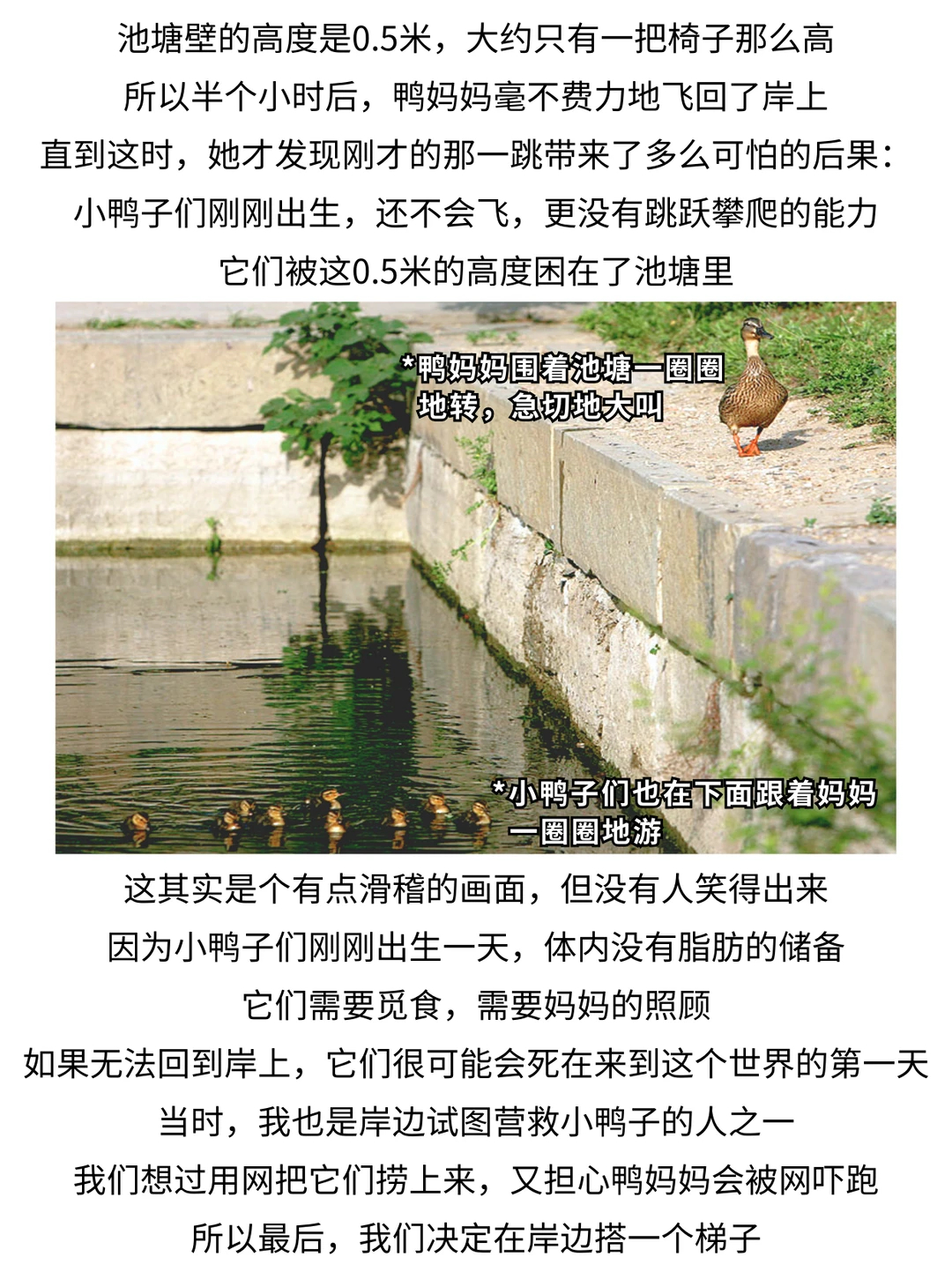 池塘壁的高度是0.5米，大约只有一把椅子那么高

所以半个小时后，鸭妈妈毫不费力地飞回了岸上

直到这时，她才发现刚才的那一跳带来了多么可怕的后果：

小鸭子们刚刚出生，还不会飞，更没有跳跃攀爬的能力

它们被这0.5米的高度困在了池塘里

*鸭妈妈围着池塘一圈圈地转，急切地大叫

*小鸭子们也在下面跟着妈妈一圈圈地游

这其实是个有点滑稽的画面，但没有人笑得出来

因为小鸭子们刚刚出生一天，体内没有脂肪的储备

它们需要觅食，需要妈妈的照顾

如果无法回到岸上，它们很可能会死在来到这个世界的第一天

当时，我也是岸边试图营救小鸭子的人之一

我们想过用网把它们捞上来，又担心鸭妈妈会被网吓跑

所以最后，我们决定在岸边搭一个梯子